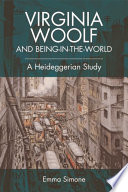 VIRGINIA WOOLF
AND BEING-IN-THE-WORLD

A Heideggerian Study

Emma Simone